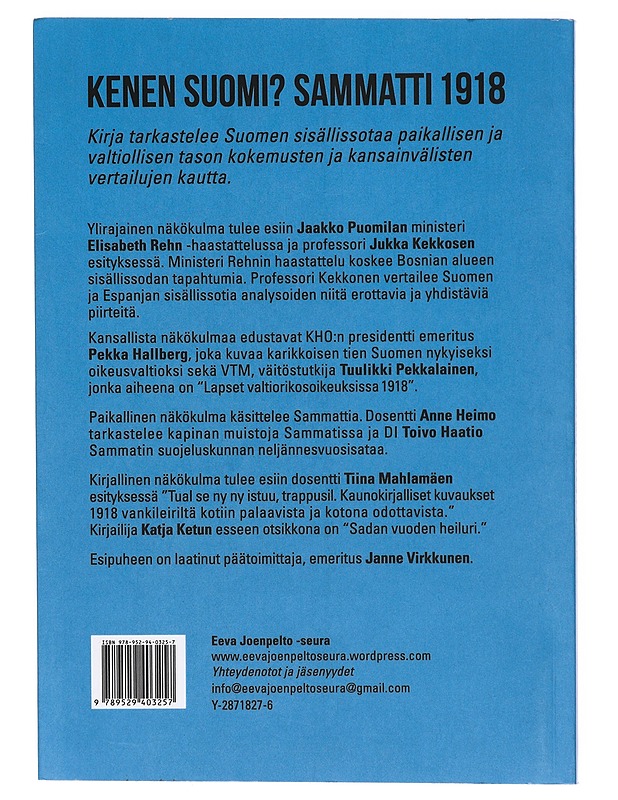 KENEN SUOMI? SAMMATTI 1918

Kirja tarkastelee Suomen sisällissotaa paikallisen ja valtiollisen tason kokemusten ja kansainvälisten vertailujen kautta.

Ylirajainen näkökulma tulee esiin Jaakko Puomilan ministeri Elisabeth Rehn -haastattelussa ja professori Jukka Kekkosen esityksessä. Ministeri Rehnin haastattelu koskee Bosnian alueen sisällissodan tapahtumia. Professori Kekkonen vertailee Suomen ja Espanjan sisällissotia analysoiden niitä erottavia ja yhdistäviä piirteitä.

Kansallista näkökulmaa edustavat KHO:n presidentti emeritus Pekka Hallberg, joka kuvaa karikkoisen tien Suomen nykyiseksi oikeusvaltioksi sekä VTM, väitöstutkija Tuulikki Pekkalainen, jonka aiheena on "Lapset valtiorikosoikeuksissa 1918".

Paikallinen näkökulma käsittelee Sammattia. Dosentti Anne Heimo tarkastelee kapinan muistoja Sammatissa ja DI Toivo Haatio Sammatin suojeluskunnan neljännesvuosisataa.

Kirjallinen näkökulma tulee esiin dosentti Tiina Mahlamäen esityksessä "Tual se ny ny istuu, trappusil. Kaunokirjalliset kuvaukset 1918 vankileiriltä kotiin palaavista ja kotona odottavista." Kirjailija Katja Ketun esseen otsikkona on "Sadan vuoden heiluri."

Esipuheen on laatinut päätoimittaja, emeritus Janne Virkkunen.

ISBN 978-952-94-0325-7

9 789529 403257

Eeva Joenpelto -seura
www.eevajoenpeltoseura.wordpress.com
Yhteydenotot ja jäsenyydet
info@eevajoenpeltoseura@gmail.com
Y-2871827-6